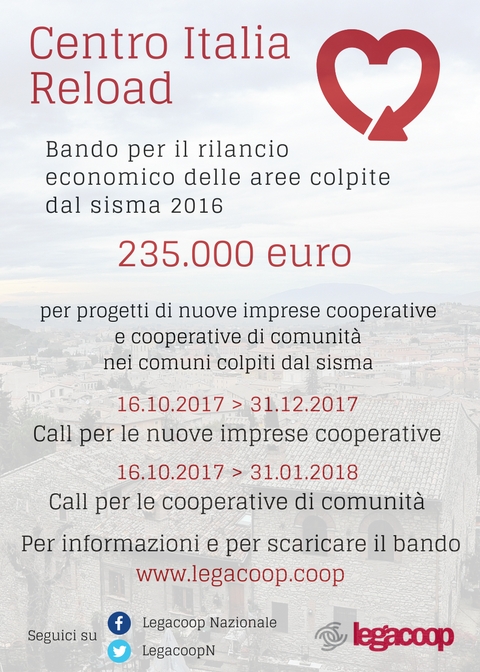 Centro Italia
Reload

Bando per il rilancio economico delle aree colpite dal sisma 2016

235.000 euro

per progetti di nuove imprese cooperative e cooperative di comunità nei comuni colpiti dal sisma

16.10.2017 > 31.12.2017
Call per le nuove imprese cooperative

16.10.2017 > 31.01.2018
Call per le cooperative di comunità

Per informazioni e per scaricare il bando
www.legacoop.coop

Seguici su
Legacoop Nazionale
LegacoopN

legacoop